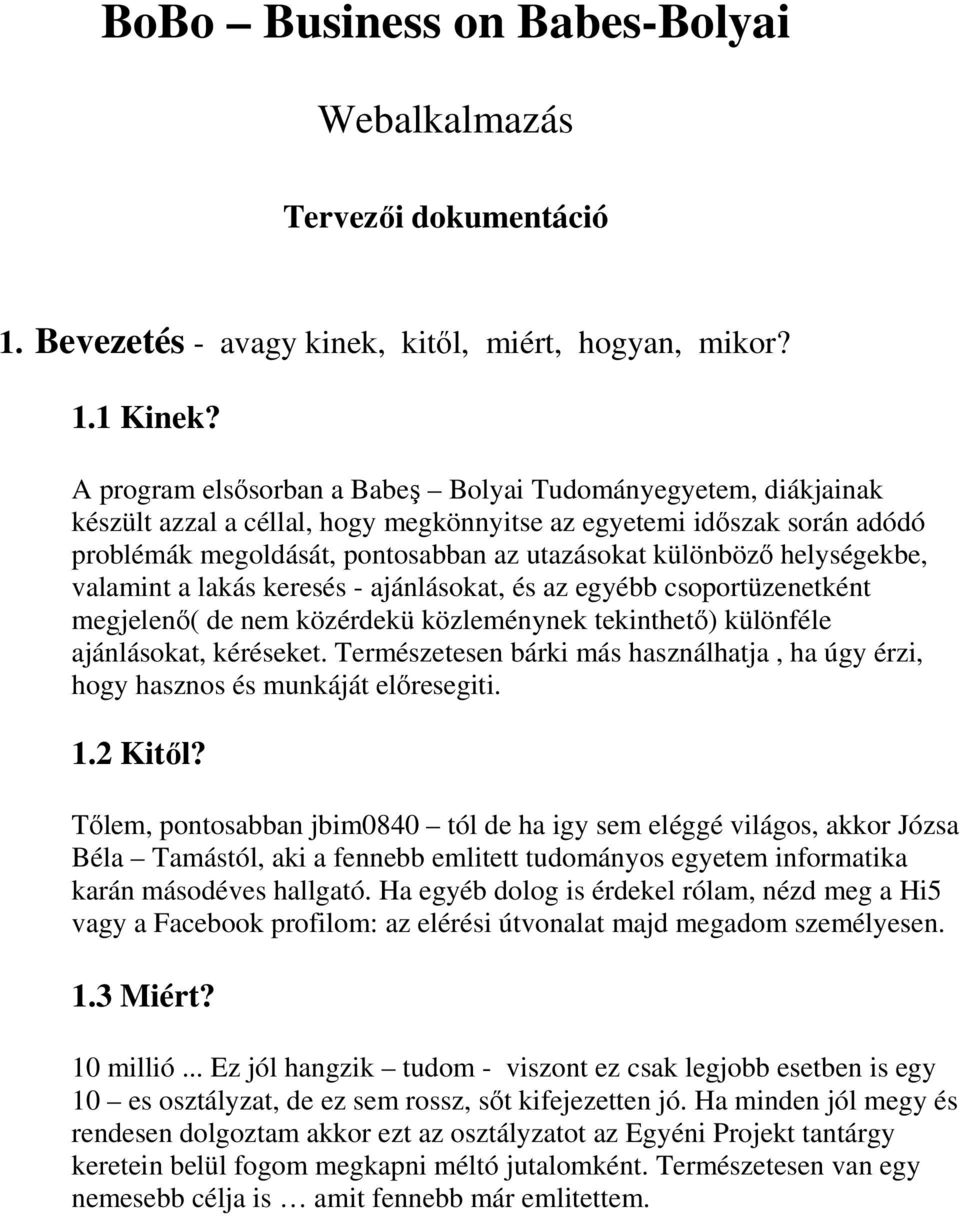 BoBo – Business on Babes-Bolyai

Webalkalmazás

Tervezői dokumentáció

1. Bevezetés - avagy kinek, kitől, miért, hogyan, mikor?

1.1 Kinek?

A program elsősorban a Babeş – Bolyai Tudományegyetem, diákjainak készült azzal a céllal, hogy megkönnyitse az egyetemi időszak során adódó problémák megoldását, pontosabban az utazásokat különböző helységekbe, valamint a lakás keresés - ajánlásokat, és az egyébb csoportüzenetként megjelenő( de nem közérdekü közleménynek tekinthető) különféle ajánlásokat, kéréseket. Természetesen bárki más használhatja , ha úgy érzi, hogy hasznos és munkáját előresegiti.

1.2 Kitől?

Tőlem, pontosabban jbim0840 – tól de ha igy sem eléggé világos, akkor Józsa Béla – Tamástól, aki a fennebb emlitett tudományos egyetem informatika karán másodéves hallgató. Ha egyéb dolog is érdekel rólam, nézd meg a Hi5 vagy a Facebook profilom: az elérési útvonalat majd megadom személyesen.

1.3 Miért?

10 millió ... Ez jól hangzik – tudom - viszont ez csak legjobb esetben is egy 10 – es osztályzat, de ez sem rossz, sőt kifejezetten jó. Ha minden jól megy és rendesen dolgoztam akkor ezt az osztályzatot az Egyéni Projekt tantárgy keretein belül fogom megkapni méltó jutalomként. Természetesen van egy nemesebb célja is … amit fennebb már emlitettem.